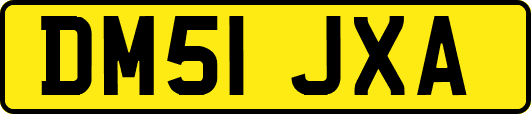 DM51 JXA